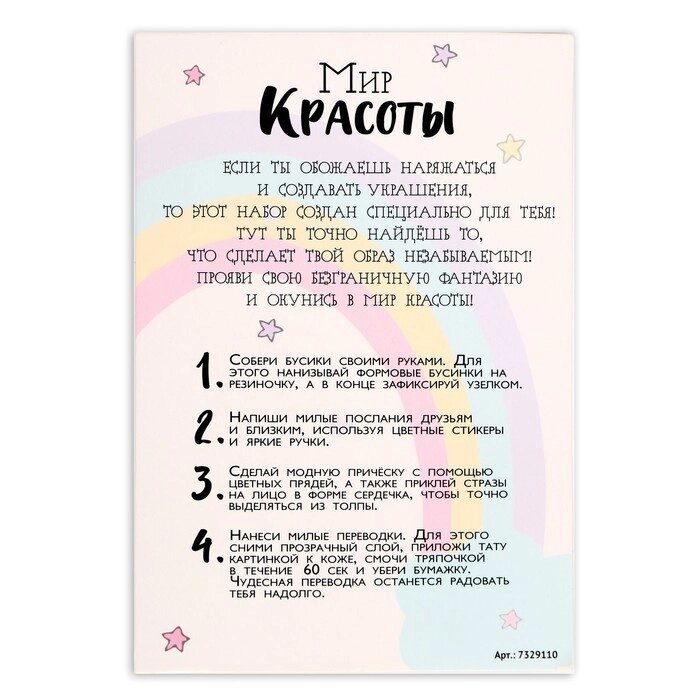 Мир
Красоты

Если ты обожаешь наряжаться и создавать украшения, то этот набор создан специально для тебя! Тут ты точно найдёшь то, что сделает твой образ незабываемым! Прояви свою безграничную фантазию и окунись в мир красоты!

1. Собери бусики своими руками. Для этого нанизывай формовые бусинки на резиночку, а в конце зафиксируй узелком.

2. Напиши милые послания друзьям и близким, используя цветные стикеры и яркие ручки.

3. Сделай модную причёску с помощью цветных прядей, а также приклей стразы на лицо в форме сердечка, чтобы точно выделяться из толпы.

4. Нанеси милые переводки. Для этого сними прозрачный слой, приложи тату картинкой к коже, смочи тряпочкой в течение 60 сек и убери бумажку. Чудесная переводка останется радовать тебя надолго.

Арт.: 7329110